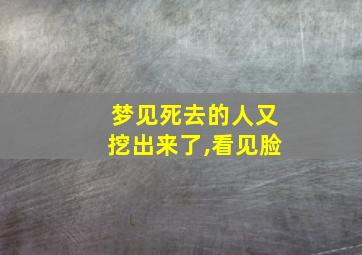 梦见死去的人又挖出来了,看见脸